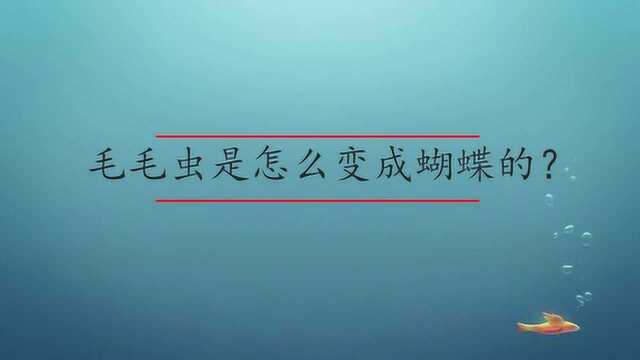 毛毛虫是怎么变成蝴蝶的?